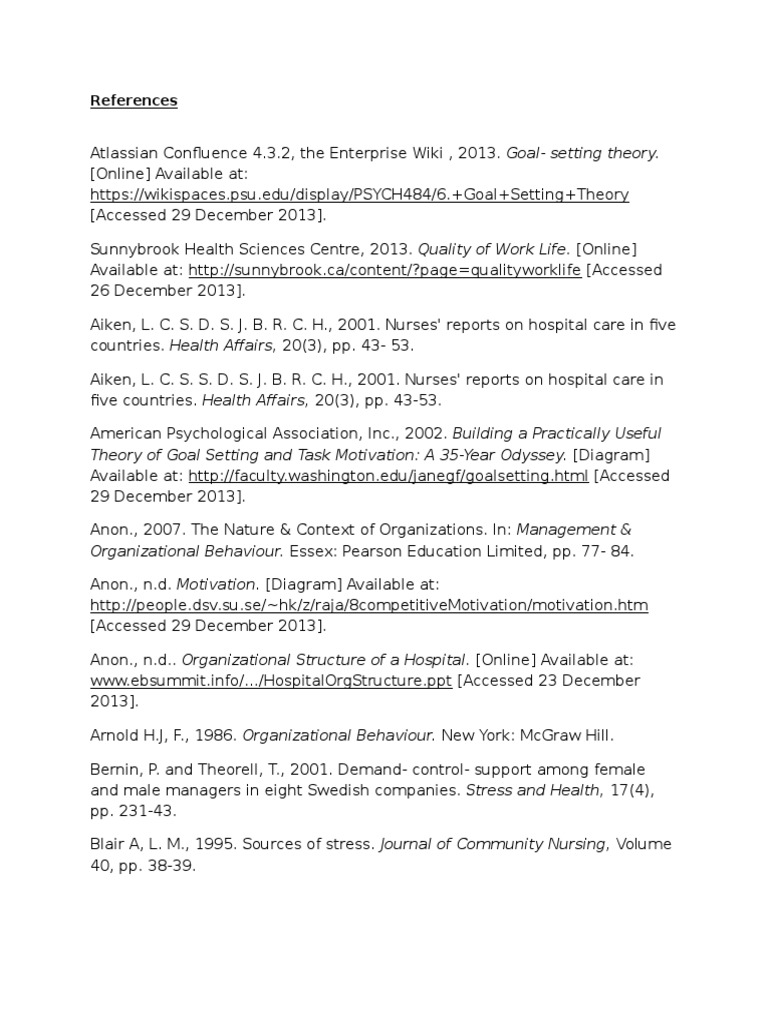 References

Atlassian Confluence 4.3.2, the Enterprise Wiki , 2013. Goal- setting theory. [Online] Available at: https://wikispaces.psu.edu/display/PSYCH484/6.+Goal+Setting+Theory [Accessed 29 December 2013].

Sunnybrook Health Sciences Centre, 2013. Quality of Work Life. [Online] Available at: http://sunnybrook.ca/content/?page=qualityworklife [Accessed 26 December 2013].

Aiken, L. C. S. D. S. J. B. R. C. H., 2001. Nurses' reports on hospital care in five countries. Health Affairs, 20(3), pp. 43- 53.

Aiken, L. C. S. S. D. S. J. B. R. C. H., 2001. Nurses' reports on hospital care in five countries. Health Affairs, 20(3), pp. 43-53.

American Psychological Association, Inc., 2002. Building a Practically Useful Theory of Goal Setting and Task Motivation: A 35-Year Odyssey. [Diagram] Available at: http://faculty.washington.edu/janegf/goalsetting.html [Accessed 29 December 2013].

Anon., 2007. The Nature & Context of Organizations. In: Management & Organizational Behaviour. Essex: Pearson Education Limited, pp. 77- 84.

Anon., n.d. Motivation. [Diagram] Available at: http://people.dsv.su.se/~hk/z/raja/8competitiveMotivation/motivation.htm [Accessed 29 December 2013].

Anon., n.d.. Organizational Structure of a Hospital. [Online] Available at: www.ebsummit.info/.../HospitalOrgStructure.ppt [Accessed 23 December 2013].

Arnold H.J, F., 1986. Organizational Behaviour. New York: McGraw Hill.

Bernin, P. and Theorell, T., 2001. Demand- control- support among female and male managers in eight Swedish companies. Stress and Health, 17(4), pp. 231-43.

Blair A, L. M., 1995. Sources of stress. Journal of Community Nursing, Volume 40, pp. 38-39.